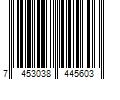 7 453038 445603